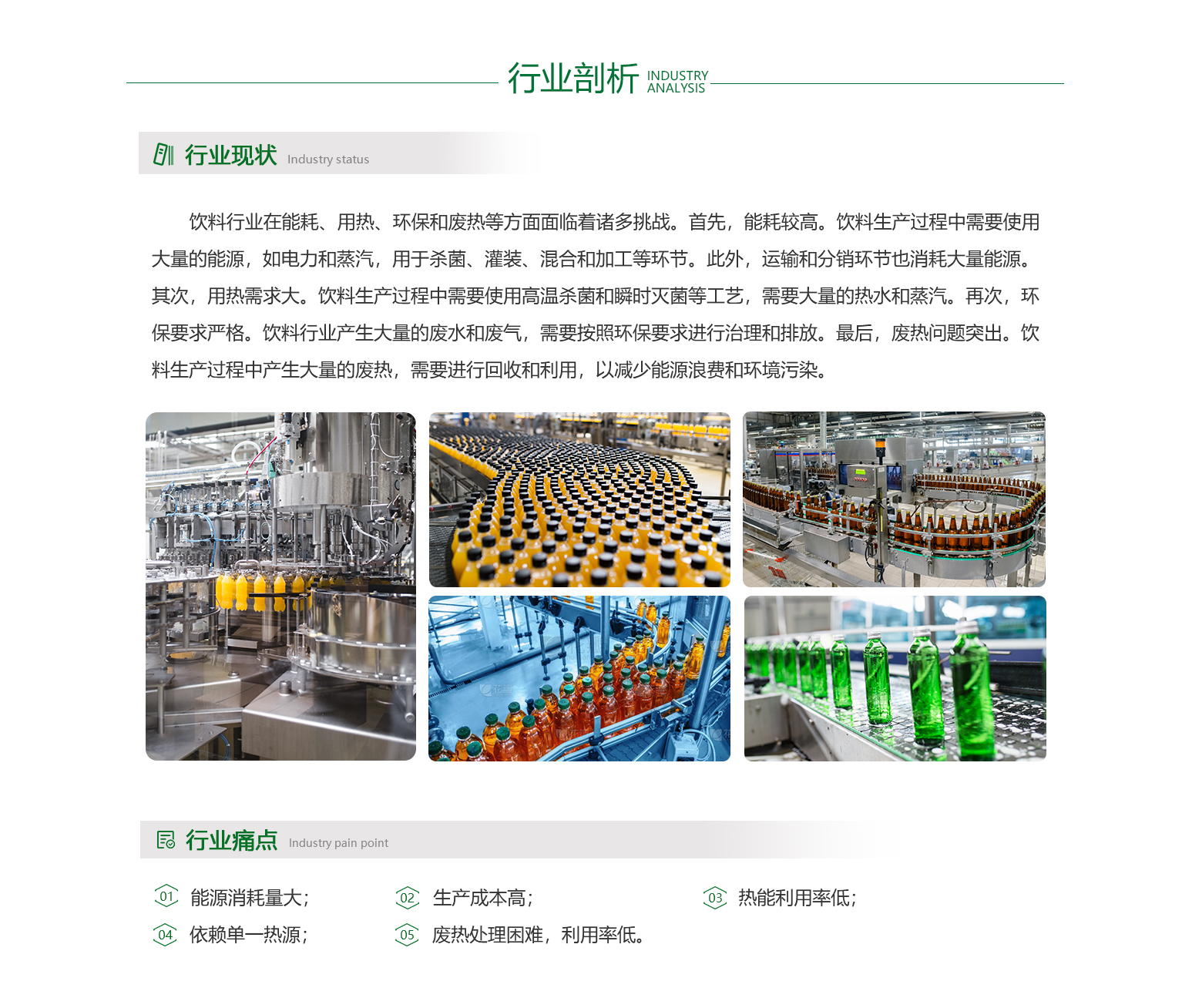 行业剖析 INDUSTRY ANALYSIS

行业现状 Industry status

饮料行业在能耗、用热、环保和废热等方面面临着诸多挑战。首先，能耗较高。饮料生产过程中需要使用大量的能源，如电力和蒸汽，用于杀菌、灌装、混合和加工等环节。此外，运输和分销环节也消耗大量能源。其次，用热需求大。饮料生产过程中需要使用高温杀菌和瞬时灭菌等工艺，需要大量的热水和蒸汽。再次，环保要求严格。饮料行业产生大量的废水和废气，需要按照环保要求进行治理和排放。最后，废热问题突出。饮料生产过程中产生大量的废热，需要进行回收和利用，以减少能源浪费和环境污染。

行业痛点 Industry pain point

01 能源消耗量大； 02 生产成本高； 03 热能利用率低；
04 依赖单一热源； 05 废热处理困难，利用率低。